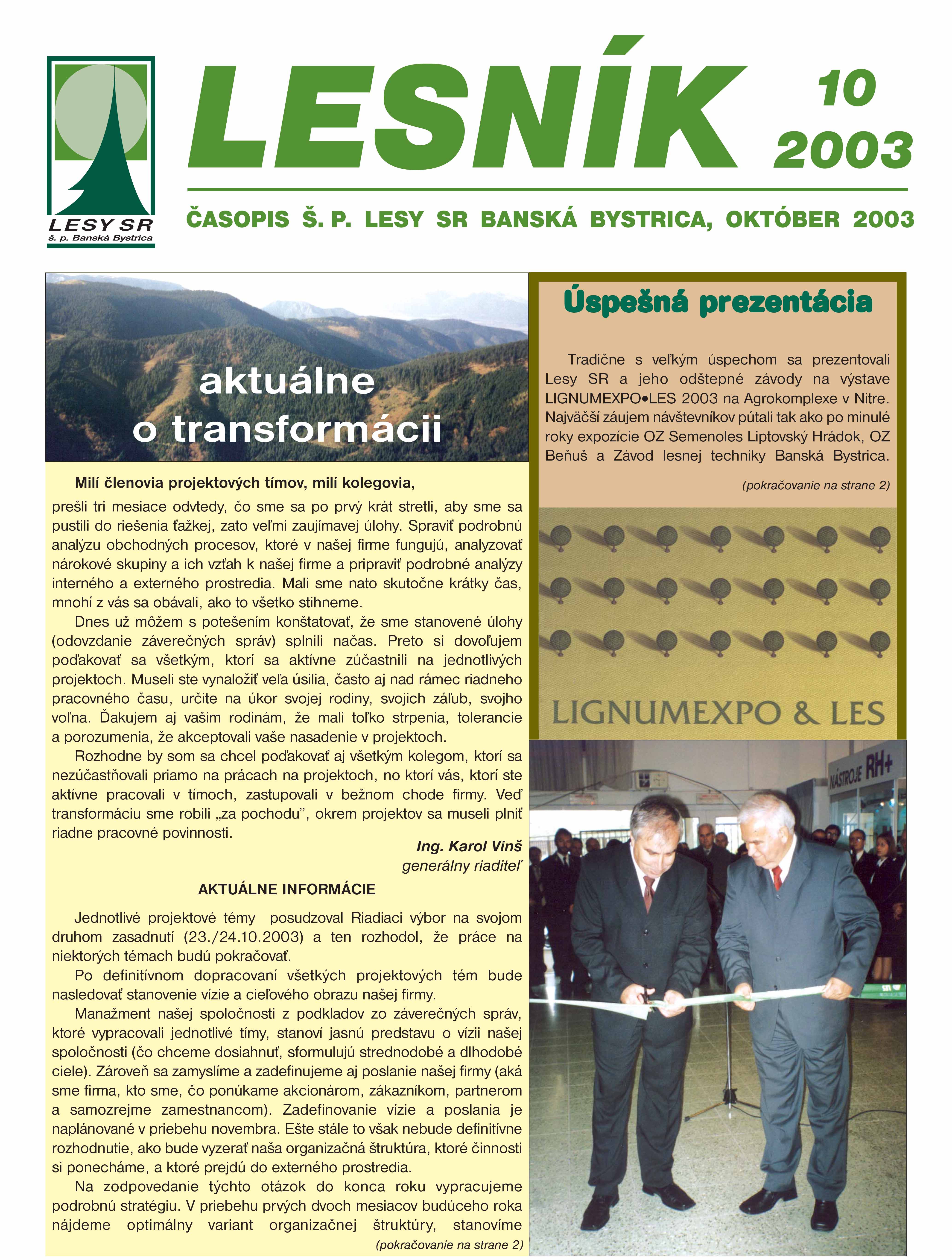 LESY SR
š. p. Banská Bystrica

LESNÍK

10
2003

ČASOPIS Š. P. LESY SR BANSKÁ BYSTRICA, OKTÓBER 2003

aktuálne o transformácii

Milí členovia projektových tímov, milí kolegovia,

prešli tri mesiace odvtedy, čo sme sa po prvý krát stretli, aby sme sa pustili do riešenia ťažkej, zato veľmi zaujímavej úlohy. Spraviť podrobnú analýzu obchodných procesov, ktoré v našej firme fungujú, analyzovať nárokové skupiny a ich vzťah k našej firme a pripraviť podrobné analýzy interného a externého prostredia. Mali sme nato skutočne krátky čas, mnohí z vás sa obávali, ako to všetko stihneme.

Dnes už môžem s potešením konštatovať, že sme stanovené úlohy (odovzdanie záverečných správ) splnili načas. Preto si dovoľujem poďakovať sa všetkým, ktorí sa aktívne zúčastnili na jednotlivých projektoch. Museli ste vynaložiť veľa úsilia, často aj nad rámec riadneho pracovného času, určite na úkor svojej rodiny, svojich záľub, svojho voľna. Ďakujem aj vašim rodinám, že mali toľko strpenia, tolerancie a porozumenia, že akceptovali vaše nasadenie v projektoch.

Rozhodne by som sa chcel poďakovať aj všetkým kolegom, ktorí sa nezúčastňovali priamo na prácach na projektoch, no ktorí vás, ktorí ste aktívne pracovali v tímoch, zastupovali v bežnom chode firmy. Veď transformáciu sme robili „za pochodu", okrem projektov sa museli plniť riadne pracovné povinnosti.

Ing. Karol Vinš
generálny riaditeľ

AKTUÁLNE INFORMÁCIE

Jednotlivé projektové témy posudzoval Riadiaci výbor na svojom druhom zasadnutí (23./24.10.2003) a ten rozhodol, že práce na niektorých témach budú pokračovať.

Po definitívnom dopracovaní všetkých projektových tém bude nasledovať stanovenie vízie a cieľového obrazu našej firmy.

Manažment našej spoločnosti z podkladov zo záverečných správ, ktoré vypracovali jednotlivé tímy, stanoví jasnú predstavu o vízii našej spoločnosti (čo chceme dosiahnuť, sformulujú strednodobé a dlhodobé ciele). Zároveň sa zamyslíme a zadefinujeme aj poslanie našej firmy (aká sme firma, kto sme, čo ponúkame akcionárom, zákazníkom, partnerom a samozrejme zamestnancom). Zadefinovanie vízie a poslania je naplánované v priebehu novembra. Ešte stále to však nebude definitívne rozhodnutie, ako bude vyzerať naša organizačná štruktúra, ktoré činnosti si ponecháme, a ktoré prejdú do externého prostredia.

Na zodpovedanie týchto otázok do konca roku vypracujeme podrobnú stratégiu. V priebehu prvých dvoch mesiacov budúceho roka nájdeme optimálny variant organizačnej štruktúry, stanovíme

(pokračovanie na strane 2)

Úspešná prezentácia

Tradične s veľkým úspechom sa prezentovali Lesy SR a jeho odštepné závody na výstave LIGNUMEXPO•LES 2003 na Agrokomplexe v Nitre. Najväčší záujem návštevníkov pútali tak ako po minulé roky expozície OZ Semenoles Liptovský Hrádok, OZ Beňuš a Závod lesnej techniky Banská Bystrica.

(pokračovanie na strane 2)

LIGNUMEXPO & LES

NÁSTROJE RH+